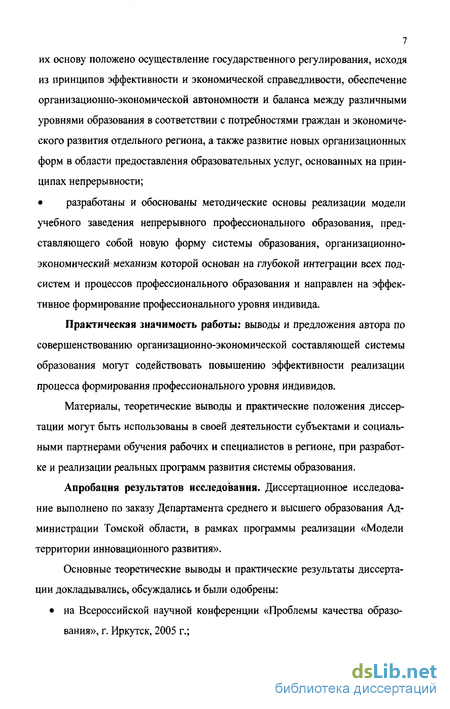 7

их основу положено осуществление государственного регулирования, исходя из принципов эффективности и экономической справедливости, обеспечение организационно-экономической автономности и баланса между различными уровнями образования в соответствии с потребностями граждан и экономического развития отдельного региона, а также развитие новых организационных форм в области предоставления образовательных услуг, основанных на принципах непрерывности;

• разработаны и обоснованы методические основы реализации модели учебного заведения непрерывного профессионального образования, представляющего собой новую форму системы образования, организационно-экономический механизм которой основан на глубокой интеграции всех подсистем и процессов профессионального образования и направлен на эффективное формирование профессионального уровня индивида.

Практическая значимость работы: выводы и предложения автора по совершенствованию организационно-экономической составляющей системы образования могут содействовать повышению эффективности реализации процесса формирования профессионального уровня индивидов.

Материалы, теоретические выводы и практические положения диссертации могут быть использованы в своей деятельности субъектами и социальными партнерами обучения рабочих и специалистов в регионе, при разработке и реализации реальных программ развития системы образования.

Апробация результатов исследования. Диссертационное исследование выполнено по заказу Департамента среднего и высшего образования Администрации Томской области, в рамках программы реализации «Модели территории инновационного развития».

Основные теоретические выводы и практические результаты диссертации докладывались, обсуждались и были одобрены:

• на Всероссийской научной конференции «Проблемы качества образования», г. Иркутск, 2005 г.;

dsLib.net
библиотека диссертаций